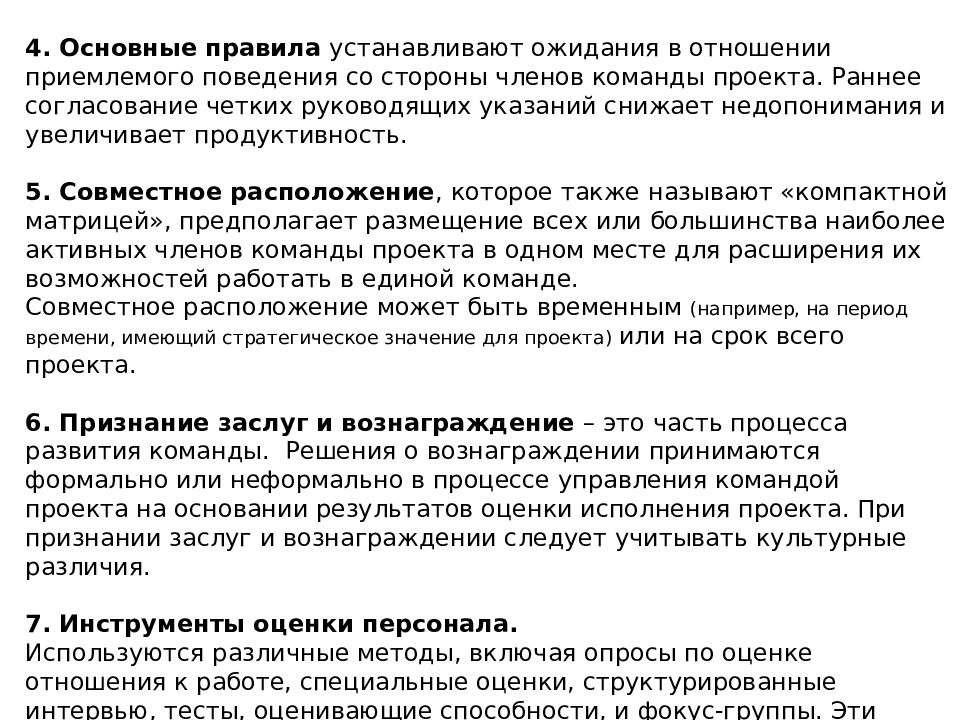 4. Основные правила устанавливают ожидания в отношении приемлемого поведения со стороны членов команды проекта. Раннее согласование четких руководящих указаний снижает недопонимания и увеличивает продуктивность.

5. Совместное расположение, которое также называют «компактной матрицей», предполагает размещение всех или большинства наиболее активных членов команды проекта в одном месте для расширения их возможностей работать в единой команде.
Совместное расположение может быть временным (например, на период времени, имеющий стратегическое значение для проекта) или на срок всего проекта.

6. Признание заслуг и вознаграждение – это часть процесса развития команды. Решения о вознаграждении принимаются формально или неформально в процессе управления командой проекта на основании результатов оценки исполнения проекта. При признании заслуг и вознаграждении следует учитывать культурные различия.

7. Инструменты оценки персонала.
Используются различные методы, включая опросы по оценке отношения к работе, специальные оценки, структурированные интервью, тесты, оценивающие способности, и фокус-группы. Эти